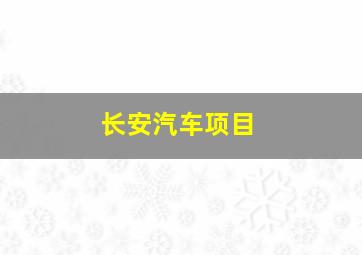 长安汽车项目